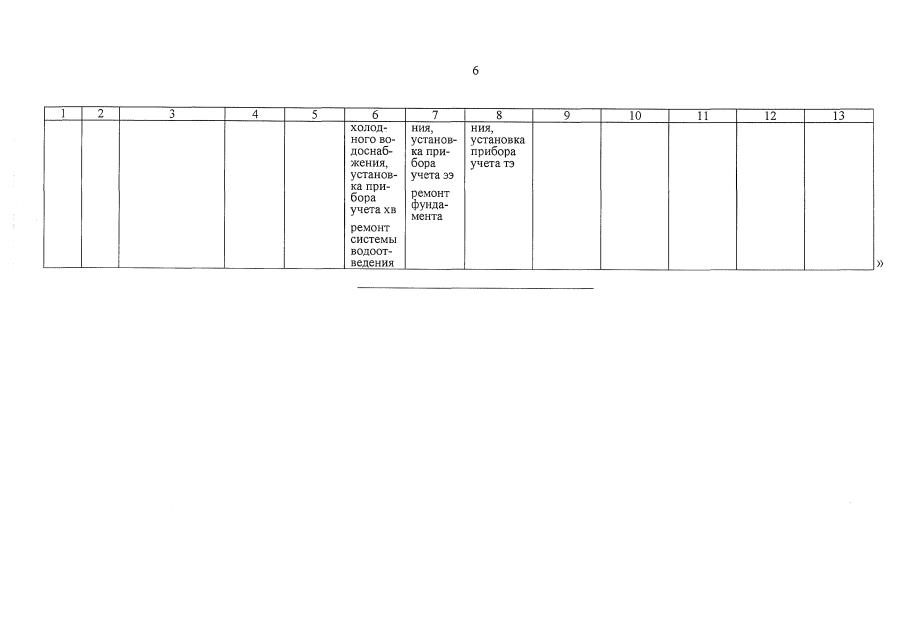 6

| 1 | 2 | 3 | 4 | 5 | 6 | 7 | 8 | 9 | 10 | 11 | 12 | 13 |
|---|---|---|---|---|---|---|---|---|---|---|---|---|
| | | | | | холодного водоснабжения, установка прибора учета хв ремонт системы водоотведения | ния, установка прибора учета ээ ремонт фундамента | ния, установка прибора учета тэ | | | | | |

»